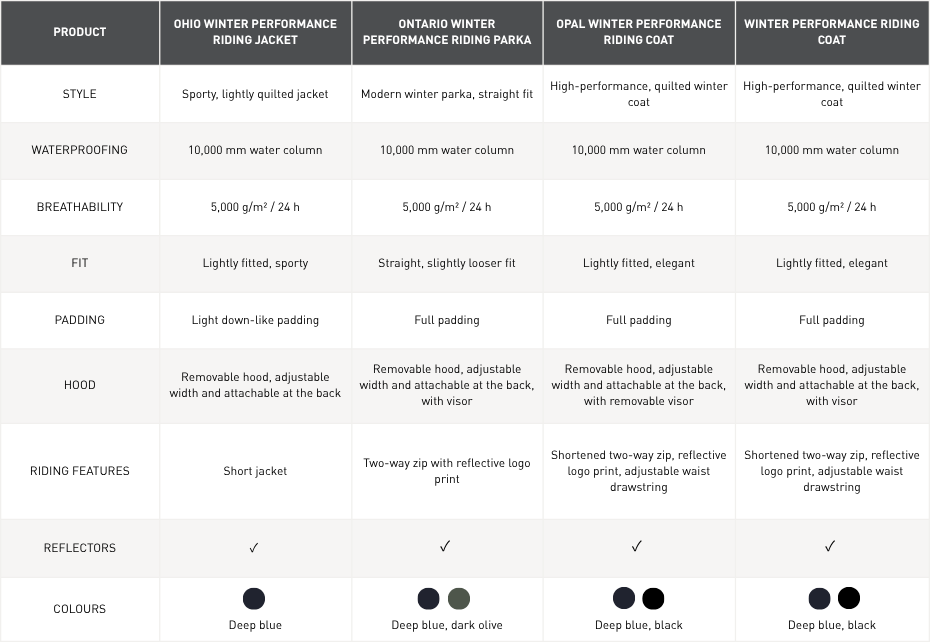 | PRODUCT | OHIO WINTER PERFORMANCE RIDING JACKET | ONTARIO WINTER PERFORMANCE RIDING PARKA | OPAL WINTER PERFORMANCE RIDING COAT | WINTER PERFORMANCE RIDING COAT |
|---|---|---|---|---|
| STYLE | Sporty, lightly quilted jacket | Modern winter parka, straight fit | High-performance, quilted winter coat | High-performance, quilted winter coat |
| WATERPROOFING | 10,000 mm water column | 10,000 mm water column | 10,000 mm water column | 10,000 mm water column |
| BREATHABILITY | 5,000 g/m² / 24 h | 5,000 g/m² / 24 h | 5,000 g/m² / 24 h | 5,000 g/m² / 24 h |
| FIT | Lightly fitted, sporty | Straight, slightly looser fit | Lightly fitted, elegant | Lightly fitted, elegant |
| PADDING | Light down-like padding | Full padding | Full padding | Full padding |
| HOOD | Removable hood, adjustable width and attachable at the back | Removable hood, adjustable width and attachable at the back, with visor | Removable hood, adjustable width and attachable at the back, with removable visor | Removable hood, adjustable width and attachable at the back, with visor |
| RIDING FEATURES | Short jacket | Two-way zip with reflective logo print | Shortened two-way zip, reflective logo print, adjustable waist drawstring | Shortened two-way zip, reflective logo print, adjustable waist drawstring |
| REFLECTORS | ✓ | ✓ | ✓ | ✓ |
| COLOURS | Deep blue | Deep blue, dark olive | Deep blue, black | Deep blue, black |